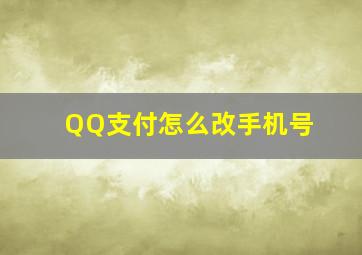 QQ支付怎么改手机号